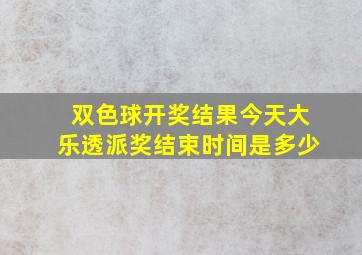 双色球开奖结果今天大乐透派奖结束时间是多少